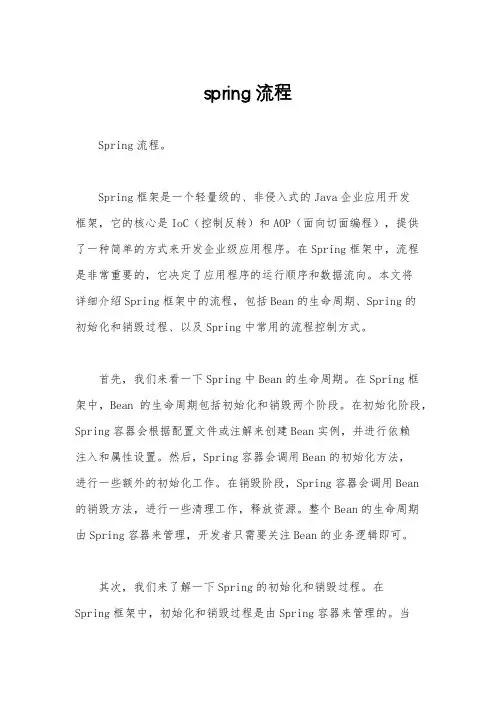 spring 流程

Spring 流程。

Spring 框架是一个轻量级的、非侵入式的 Java 企业应用开发框架，它的核心是 IoC（控制反转）和 AOP（面向切面编程），提供了一种简单的方式来开发企业级应用程序。在 Spring 框架中，流程是非常重要的，它决定了应用程序的运行顺序和数据流向。本文将详细介绍 Spring 框架中的流程，包括 Bean 的生命周期、Spring 的初始化和销毁过程、以及 Spring 中常用的流程控制方式。

首先，我们来看一下 Spring 中 Bean 的生命周期。在 Spring 框架中，Bean 的生命周期包括初始化和销毁两个阶段。在初始化阶段，Spring 容器会根据配置文件或注解来创建 Bean 实例，并进行依赖注入和属性设置。然后，Spring 容器会调用 Bean 的初始化方法，进行一些额外的初始化工作。在销毁阶段，Spring 容器会调用 Bean 的销毁方法，进行一些清理工作，释放资源。整个 Bean 的生命周期由 Spring 容器来管理，开发者只需要关注 Bean 的业务逻辑即可。

其次，我们来了解一下 Spring 的初始化和销毁过程。在 Spring 框架中，初始化和销毁过程是由 Spring 容器来管理的。当